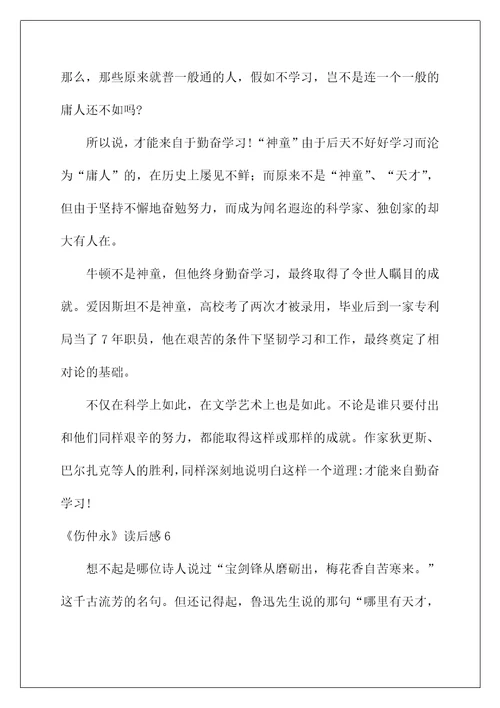 那么，那些原来就普一般通的人，假如不学习，岂不是连一个一般的庸人还不如吗?

所以说，才能来自于勤奋学习!“神童”由于后天不好好学习而沦为“庸人”的，在历史上屡见不鲜；而原来不是“神童”、“天才”，但由于坚持不懈地奋勉努力，而成为闻名遐迩的科学家、独创家的却大有人在。

牛顿不是神童，但他终身勤奋学习，最终取得了令世人瞩目的成就。爱因斯坦不是神童，高校考了两次才被录用，毕业后到一家专利局当了7年职员，他在艰苦的条件下坚韧学习和工作，最终奠定了相对论的基础。

不仅在科学上如此，在文学艺术上也是如此。不论是谁只要付出和他们同样艰辛的努力，都能取得这样或那样的成就。作家狄更斯、巴尔扎克等人的胜利，同样深刻地说明白这样一个道理:才能来自勤奋学习!

《伤仲永》读后感6

想不起是哪位诗人说过“宝剑锋从磨砺出，梅花香自苦寒来。”这千古流芳的名句。但还记得起，鲁迅先生说的那句“哪里有天才，